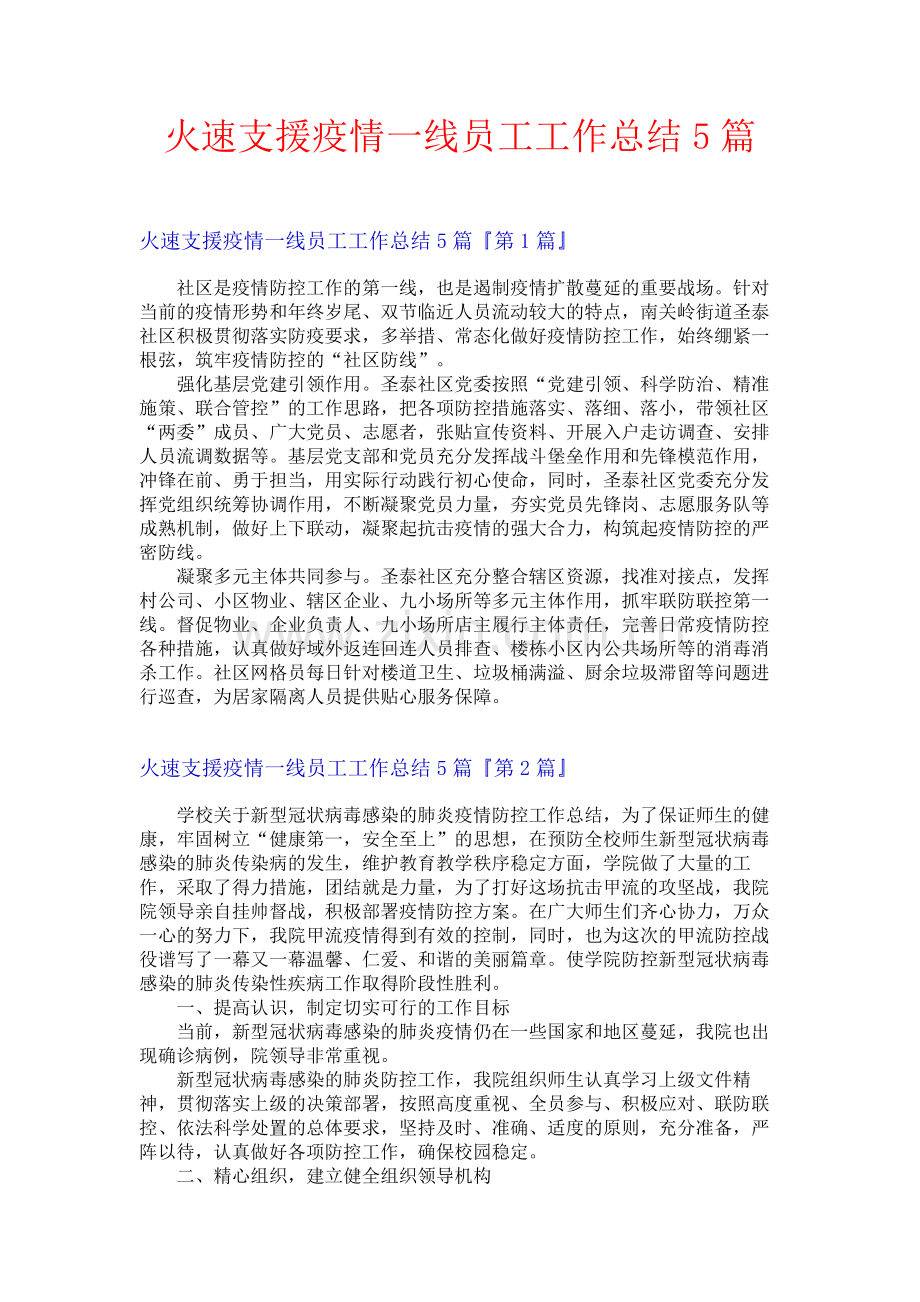 火速支援疫情一线员工工作总结5篇

火速支援疫情一线员工工作总结5篇『第1篇』

社区是疫情防控工作的第一线，也是遏制疫情扩散蔓延的重要战场。针对当前的疫情形势和年终岁尾、双节临近人员流动较大的特点，南关岭街道圣泰社区积极贯彻落实防疫要求，多举措、常态化做好疫情防控工作，始终绷紧一根弦，筑牢疫情防控的“社区防线”。

强化基层党建引领作用。圣泰社区党委按照“党建引领、科学防治、精准施策、联合管控”的工作思路，把各项防控措施落实、落细、落小，带领社区“两委”成员、广大党员、志愿者，张贴宣传资料、开展入户走访调查、安排人员流调数据等。基层党支部和党员充分发挥战斗堡垒作用和先锋模范作用，冲锋在前、勇于担当，用实际行动践行初心使命，同时，圣泰社区党委充分发挥党组织统筹协调作用，不断凝聚党员力量，夯实党员先锋岗、志愿服务队等成熟机制，做好上下联动，凝聚起抗击疫情的强大合力，构筑起疫情防控的严密防线。

凝聚多元主体共同参与。圣泰社区充分整合辖区资源，找准对接点，发挥村公司、小区物业、辖区企业、九小场所等多元主体作用，抓牢联防联控第一线。督促物业、企业负责人、九小场所店主履行主体责任，完善日常疫情防控各种措施，认真做好域外返连回连人员排查、楼栋小区内公共场所等的消毒消杀工作。社区网格员每日针对楼道卫生、垃圾桶满溢、厨余垃圾滞留等问题进行巡查，为居家隔离人员提供贴心服务保障。

火速支援疫情一线员工工作总结5篇『第2篇』

学校关于新型冠状病毒感染的肺炎疫情防控工作总结，为了保证师生的健康，牢固树立“健康第一，安全至上”的思想，在预防全校师生新型冠状病毒感染的肺炎传染病的发生，维护教育教学秩序稳定方面，学院做了大量的工作，采取了得力措施，团结就是力量，为了打好这场抗击甲流的攻坚战，我院院领导亲自挂帅督战，积极部署疫情防控方案。在广大师生们齐心协力，万众一心的努力下，我院甲流疫情得到有效的控制，同时，也为这次的甲流防控战役谱写了一幕又一幕温馨、仁爱、和谐的美丽篇章。使学院防控新型冠状病毒感染的肺炎传染性疾病工作取得阶段性胜利。

一、提高认识，制定切实可行的工作目标

当前，新型冠状病毒感染的肺炎疫情仍在一些国家和地区蔓延，我院也出现确诊病例，院领导非常重视。

新型冠状病毒感染的肺炎防控工作，我院组织师生认真学习上级文件精神，贯彻落实上级的决策部署，按照高度重视、全员参与、积极应对、联防联控、依法科学处置的总体要求，坚持及时、准确、适度的原则，充分准备，严阵以待，认真做好各项防控工作，确保校园稳定。

二、精心组织，建立健全组织领导机构